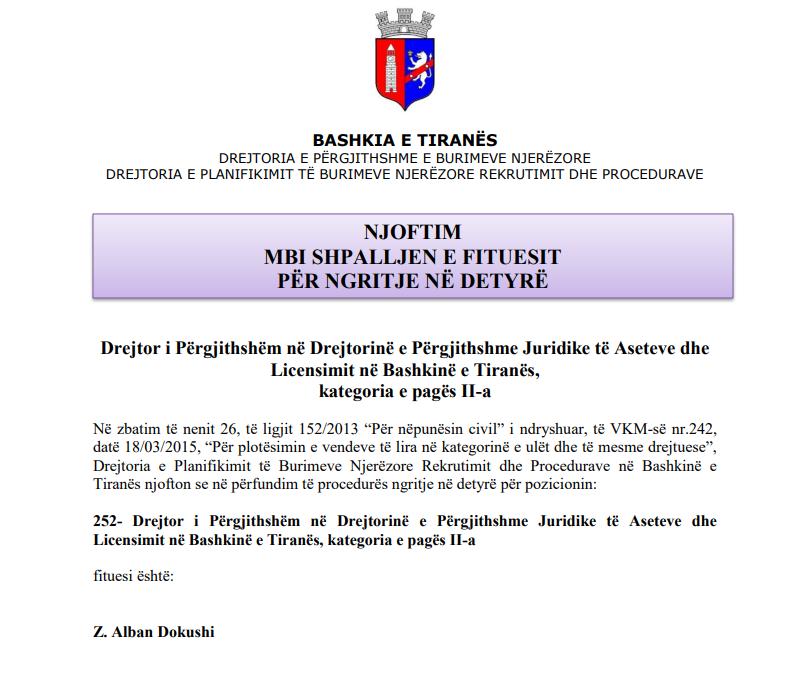 BASHKIA E TIRANËS
DREJTORIA E PËRGJITHSHME E BURIMEVE NJERËZORE
DREJTORIA E PLANIFIKIMIT TË BURIMEVE NJERËZORE REKRUTIMIT DHE PROCEDURAVE

NJOFTIM
MBI SHPALLJEN E FITUESIT
PËR NGRITJE NË DETYRË

Drejtor i Përgjithshëm në Drejtorinë e Përgjithshme Juridike të Aseteve dhe Licensimit në Bashkinë e Tiranës,
kategoria e pagës II-a

Në zbatim të nenit 26, të ligjit 152/2013 “Për nëpunësin civil” i ndryshuar, të VKM-së nr.242, datë 18/03/2015, “Për plotësimin e vendeve të lira në kategorinë e ulët dhe të mesme drejtuese”, Drejtoria e Planifikimit të Burimeve Njerëzore Rekrutimit dhe Procedurave në Bashkinë e Tiranës njofton se në përfundim të procedurës ngritje në detyrë për pozicionin:

252- Drejtor i Përgjithshëm në Drejtorinë e Përgjithshme Juridike të Aseteve dhe Licensimit në Bashkinë e Tiranës, kategoria e pagës II-a

fituesi është:

Z. Alban Dokushi